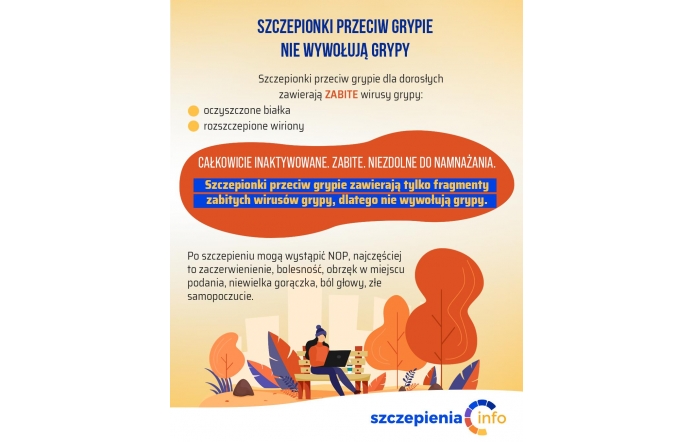 SZCZEPIONKI PRZECIW GRYPIE
NIE WYWOŁUJĄ GRYPY

Szczepionki przeciw grypie dla dorosłych zawierają ZABITE wirusy grypy:

oczyszczone białka
rozszczepione wiriony

CAŁKOWICIE INAKTYWOWANE. ZABITE. NIEZDOLNE DO NAMNAŻANIA.

Szczepionki przeciw grypie zawierają tylko fragmenty zabitych wirusów grypy, dlatego nie wywołują grypy.

Po szczepieniu mogą wystąpić NOP, najczęściej to zaczerwienienie, bolesność, obrzęk w miejscu podania, niewielka gorączka, ból głowy, złe samopoczucie.

szczepienia info